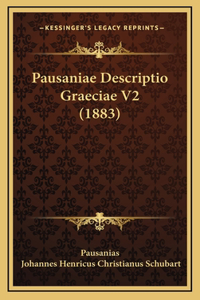 —KESSINGER'S LEGACY REPRINTS—

Pausaniae Descriptio Graeciae V2 (1883)

Pausanias
Johannes Henricus Christianus Schubart